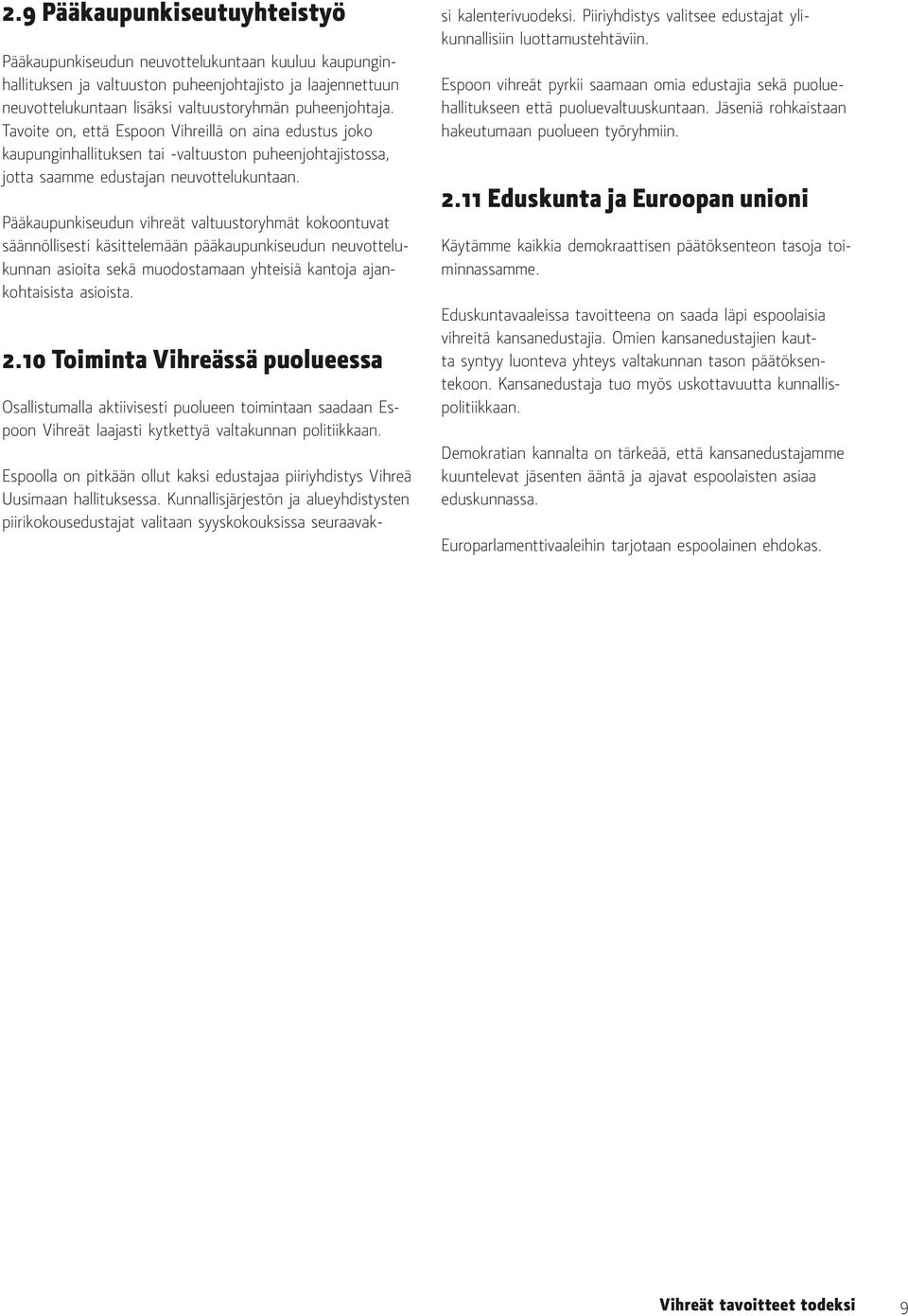 2.9 Pääkaupunkiseutuyhteistyö

Pääkaupunkiseudun neuvottelukuntaan kuuluu kaupunginhallituksen ja valtuuston puheenjohtajisto ja laajennettuun neuvottelukuntaan lisäksi valtuustoryhmän puheenjohtaja. Tavoite on, että Espoon Vihreillä on aina edustus joko kaupunginhallituksen tai -valtuuston puheenjohtajistossa, jotta saamme edustajan neuvottelukuntaan.

Pääkaupunkiseudun vihreät valtuustoryhmät kokoontuvat säännöllisesti käsittelemään pääkaupunkiseudun neuvottelukunnan asioita sekä muodostamaan yhteisiä kantoja ajankohtaisista asioista.

2.10 Toiminta Vihreässä puolueessa

Osallistumalla aktiivisesti puolueen toimintaan saadaan Espoon Vihreät laajasti kytkettyä valtakunnan politiikkaan.

Espoolla on pitkään ollut kaksi edustajaa piiriyhdistys Vihreä Uusimaan hallituksessa. Kunnallisjärjestön ja alueyhdistysten piirikokousedustajat valitaan syyskokouksissa seuraavaksi kalenterivuodeksi. Piiriyhdistys valitsee edustajat ylikunnallisiin luottamustehtäviin.

Espoon vihreät pyrkii saamaan omia edustajia sekä puoluehallitukseen että puoluevaltuuskuntaan. Jäseniä rohkaistaan hakeutumaan puolueen työryhmiin.

2.11 Eduskunta ja Euroopan unioni

Käytämme kaikkia demokraattisen päätöksenteon tasoja toiminnassamme.

Eduskuntavaaleissa tavoitteena on saada läpi espoolaisia vihreitä kansanedustajia. Omien kansanedustajien kautta syntyy luonteva yhteys valtakunnan tason päätöksentekoon. Kansanedustaja tuo myös uskottavuutta kunnallispolitiikkaan.

Demokratian kannalta on tärkeää, että kansanedustajamme kuuntelevat jäsenten ääntä ja ajavat espoolaisten asiaa eduskunnassa.

Europarlamenttivaaleihin tarjotaan espoolainen ehdokas.

Vihreät tavoitteet todeksi 9